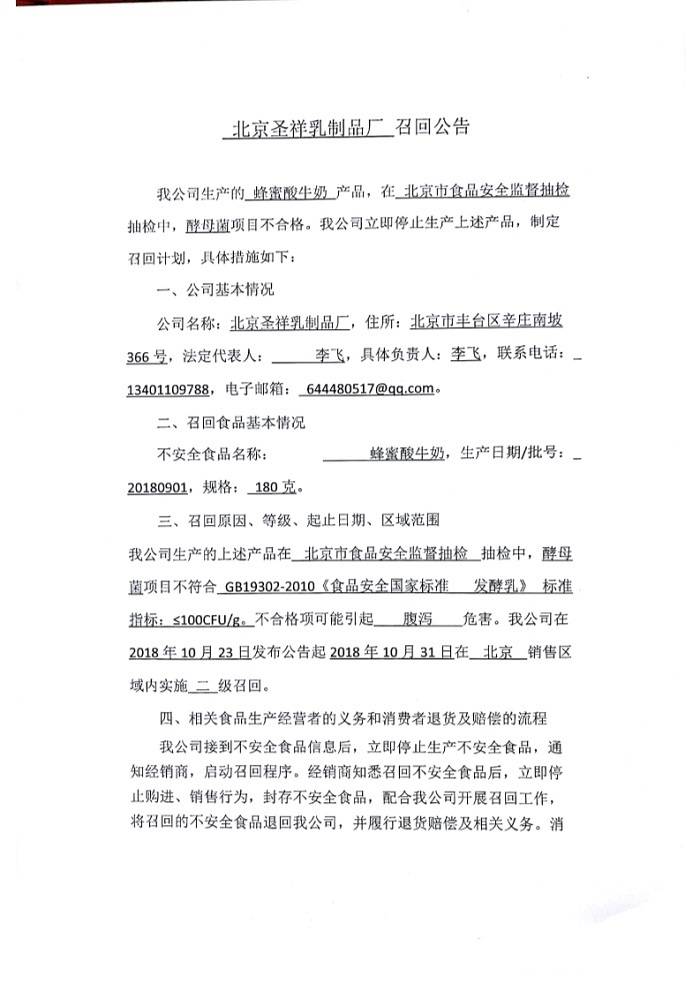 北京圣祥乳制品厂 召回公告

我公司生产的 蜂蜜酸牛奶 产品，在 北京市食品安全监督抽检 抽检中，酵母菌项目不合格。我公司立即停止生产上述产品，制定召回计划，具体措施如下：

一、公司基本情况

公司名称：北京圣祥乳制品厂，住所：北京市丰台区辛庄南坡366号，法定代表人： 李飞，具体负责人：李飞，联系电话： 13401109788，电子邮箱： 644480517@qq.com。

二、召回食品基本情况

不安全食品名称： 蜂蜜酸牛奶，生产日期/批号： 20180901，规格： 180克。

三、召回原因、等级、起止日期、区域范围

我公司生产的上述产品在 北京市食品安全监督抽检 抽检中，酵母菌项目不符合 GB19302-2010《食品安全国家标准 发酵乳》 标准指标：≤100CFU/g。不合格项可能引起 腹泻 危害。我公司在2018年10月23日发布公告起2018年10月31日在 北京 销售区域内实施 二 级召回。

四、相关食品生产经营者的义务和消费者退货及赔偿的流程

我公司接到不安全食品信息后，立即停止生产不安全食品，通知经销商，启动召回程序。经销商知悉召回不安全食品后，立即停止购进、销售行为，封存不安全食品，配合我公司开展召回工作，将召回的不安全食品退回我公司，并履行退货赔偿及相关义务。消